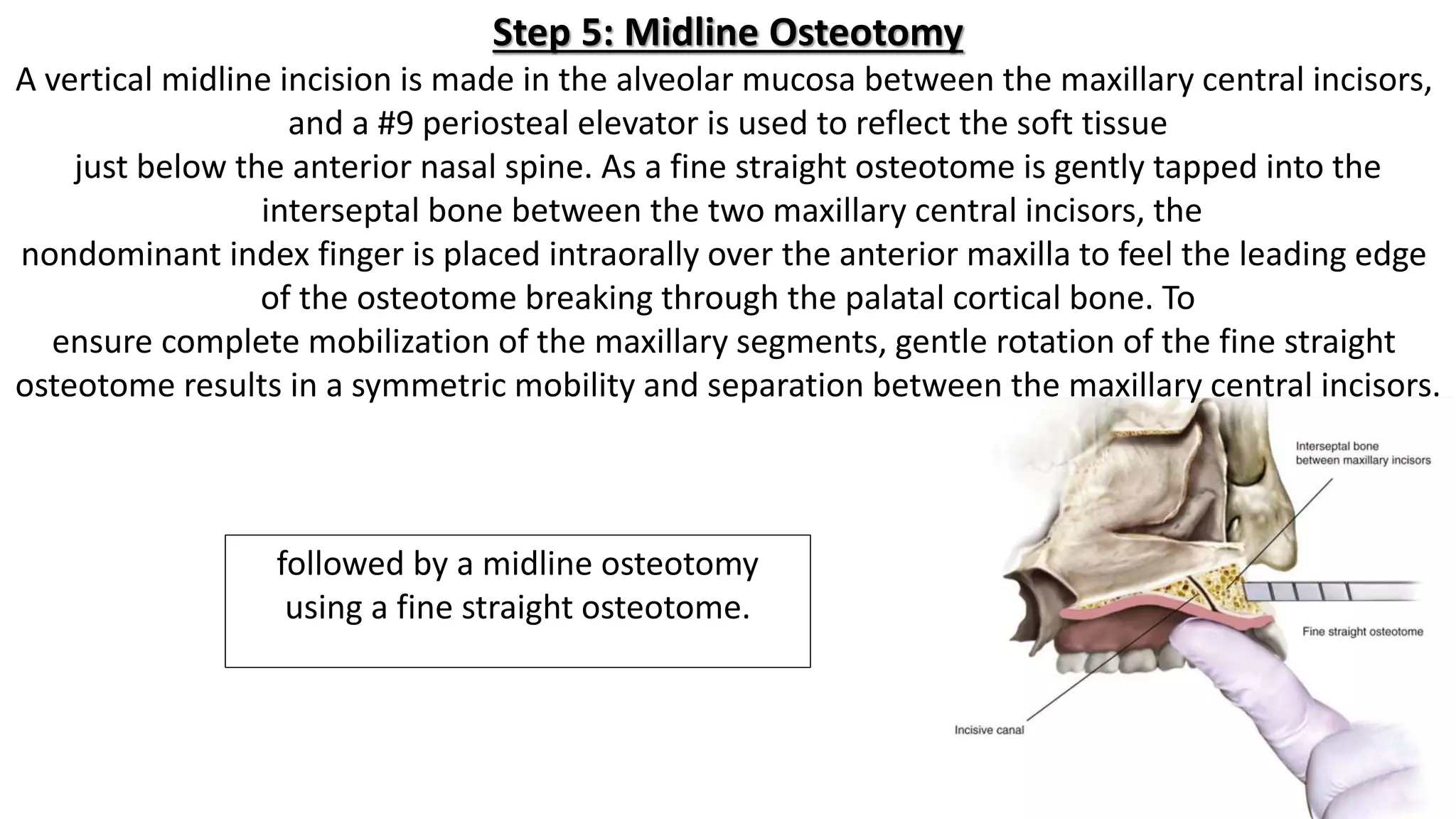 Step 5: Midline Osteotomy

A vertical midline incision is made in the alveolar mucosa between the maxillary central incisors, and a #9 periosteal elevator is used to reflect the soft tissue just below the anterior nasal spine. As a fine straight osteotome is gently tapped into the interseptal bone between the two maxillary central incisors, the nondominant index finger is placed intraorally over the anterior maxilla to feel the leading edge of the osteotome breaking through the palatal cortical bone. To ensure complete mobilization of the maxillary segments, gentle rotation of the fine straight osteotome results in a symmetric mobility and separation between the maxillary central incisors.

followed by a midline osteotomy using a fine straight osteotome.

Interseptal bone between maxillary incisors

Fine straight osteotome

Incisive canal